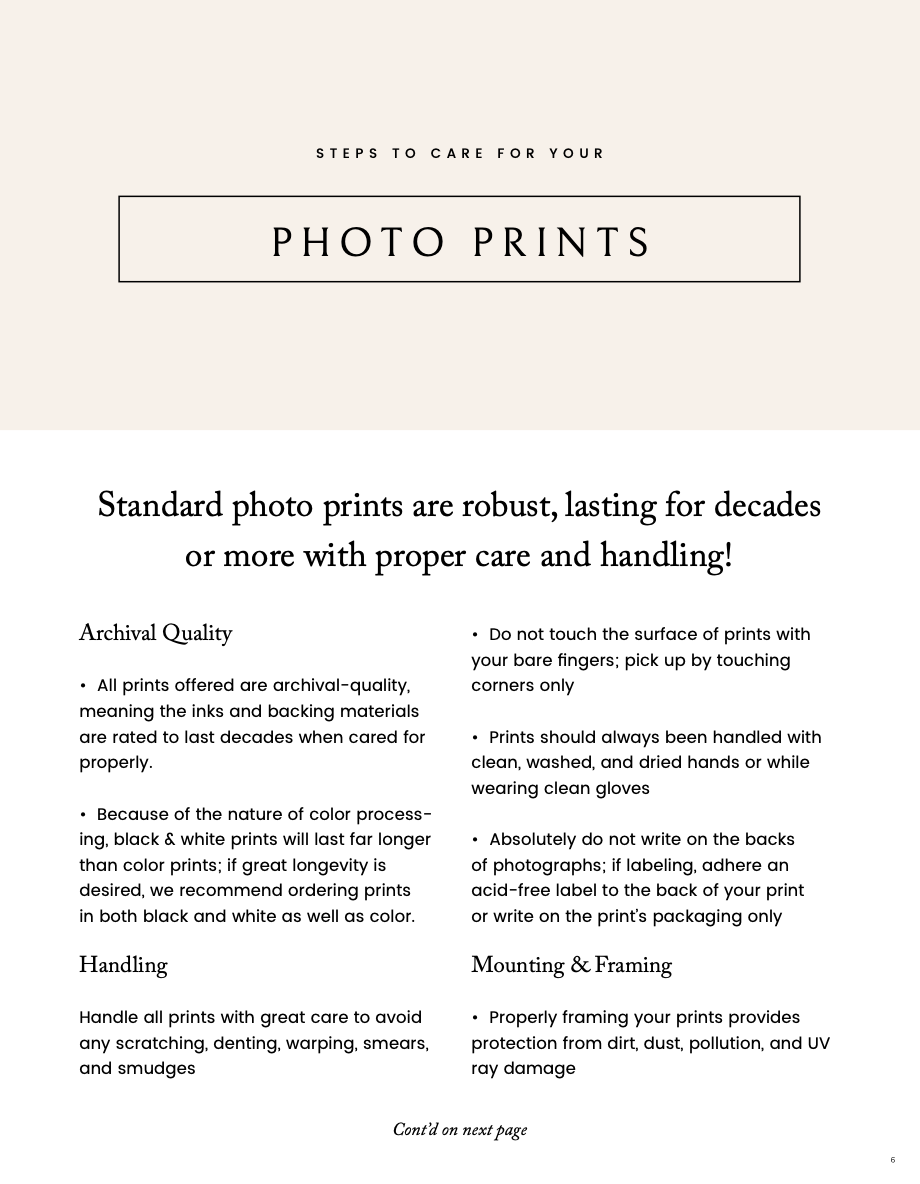 STEPS TO CARE FOR YOUR

PHOTO PRINTS

Standard photo prints are robust, lasting for decades or more with proper care and handling!

Archival Quality

• All prints offered are archival-quality, meaning the inks and backing materials are rated to last decades when cared for properly.

• Because of the nature of color processing, black & white prints will last far longer than color prints; if great longevity is desired, we recommend ordering prints in both black and white as well as color.

Handling

Handle all prints with great care to avoid any scratching, denting, warping, smears, and smudges

• Do not touch the surface of prints with your bare fingers; pick up by touching corners only

• Prints should always been handled with clean, washed, and dried hands or while wearing clean gloves

• Absolutely do not write on the backs of photographs; if labeling, adhere an acid-free label to the back of your print or write on the print's packaging only

Mounting & Framing

• Properly framing your prints provides protection from dirt, dust, pollution, and UV ray damage

Cont'd on next page

6